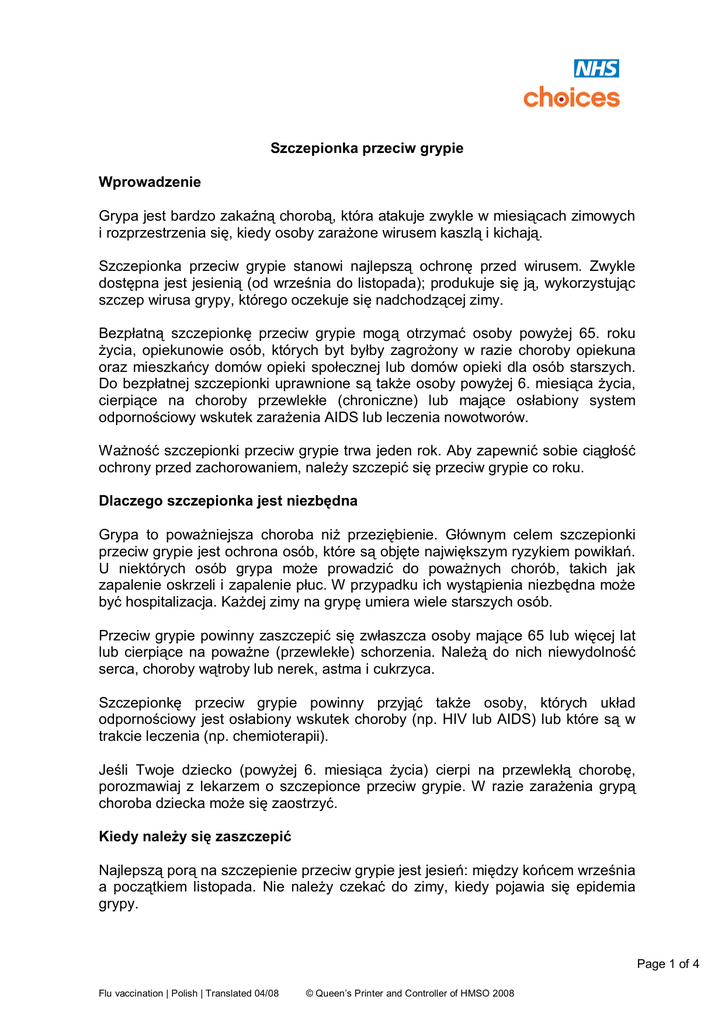 NHS
choices

Szczepionka przeciw grypie

Wprowadzenie

Grypa jest bardzo zakaźną chorobą, która atakuje zwykle w miesiącach zimowych i rozprzestrzenia się, kiedy osoby zarażone wirusem kaszlą i kichają.

Szczepionka przeciw grypie stanowi najlepszą ochronę przed wirusem. Zwykle dostępna jest jesienią (od września do listopada); produkuje się ją, wykorzystując szczep wirusa grypy, którego oczekuje się nadchodzącej zimy.

Bezpłatną szczepionkę przeciw grypie mogą otrzymać osoby powyżej 65. roku życia, opiekunowie osób, których byt byłby zagrożony w razie choroby opiekuna oraz mieszkańcy domów opieki społecznej lub domów opieki dla osób starszych. Do bezpłatnej szczepionki uprawnione są także osoby powyżej 6. miesiąca życia, cierpiące na choroby przewlekłe (chroniczne) lub mające osłabiony system odpornościowy wskutek zarażenia AIDS lub leczenia nowotworów.

Ważność szczepionki przeciw grypie trwa jeden rok. Aby zapewnić sobie ciągłość ochrony przed zachorowaniem, należy szczepić się przeciw grypie co roku.

Dlaczego szczepionka jest niezbędna

Grypa to poważniejsza choroba niż przeziębienie. Głównym celem szczepionki przeciw grypie jest ochrona osób, które są objęte największym ryzykiem powikłań. U niektórych osób grypa może prowadzić do poważnych chorób, takich jak zapalenie oskrzeli i zapalenie płuc. W przypadku ich wystąpienia niezbędna może być hospitalizacja. Każdej zimy na grypę umiera wiele starszych osób.

Przeciw grypie powinny zaszczepić się zwłaszcza osoby mające 65 lub więcej lat lub cierpiące na poważne (przewlekłe) schorzenia. Należą do nich niewydolność serca, choroby wątroby lub nerek, astma i cukrzyca.

Szczepionkę przeciw grypie powinny przyjąć także osoby, których układ odpornościowy jest osłabiony wskutek choroby (np. HIV lub AIDS) lub które są w trakcie leczenia (np. chemioterapii).

Jeśli Twoje dziecko (powyżej 6. miesiąca życia) cierpi na przewlekłą chorobę, porozmawiaj z lekarzem o szczepionce przeciw grypie. W razie zarażenia grypą choroba dziecka może się zaostrzyć.

Kiedy należy się zaszczepić

Najlepszą porą na szczepienie przeciw grypie jest jesień: między końcem września a początkiem listopada. Nie należy czekać do zimy, kiedy pojawia się epidemia grypy.

Page 1 of 4

Flu vaccination | Polish | Translated 04/08 © Queen's Printer and Controller of HMSO 2008